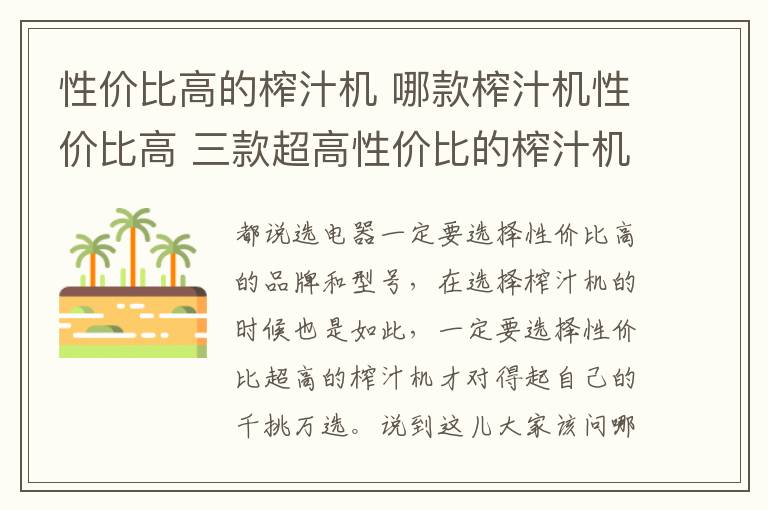 性价比高的榨汁机 哪款榨汁机性价比高 三款超高性价比的榨汁机

都说选电器一定要选择性价比高的品牌和型号，在选择榨汁机的时候也是如此，一定要选择性价比超高的榨汁机才对得起自己的千挑万选。说到这儿大家该问哪